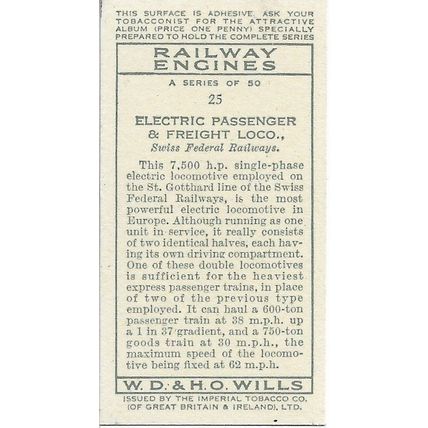 THIS SURFACE IS ADHESIVE. ASK YOUR TOBACCONIST FOR THE ATTRACTIVE ALBUM (PRICE ONE PENNY) SPECIALLY PREPARED TO HOLD THE COMPLETE SERIES

RAILWAY ENGINES

A SERIES OF 50

25

ELECTRIC PASSENGER & FREIGHT LOCO., Swiss Federal Railways.

This 7,500 h.p. single-phase electric locomotive employed on the St. Gotthard line of the Swiss Federal Railways, is the most powerful electric locomotive in Europe. Although running as one unit in service, it really consists of two identical halves, each having its own driving compartment. One of these double locomotives is sufficient for the heaviest express passenger trains, in place of two of the previous type employed. It can haul a 600-ton passenger train at 38 m.p.h. up a 1 in 37 gradient, and a 750-ton goods train at 30 m.p.h., the maximum speed of the locomotive being fixed at 62 m.p.h.

W. D. & H. O. WILLS

ISSUED BY THE IMPERIAL TOBACCO CO. (OF GREAT BRITAIN & IRELAND), LTD.